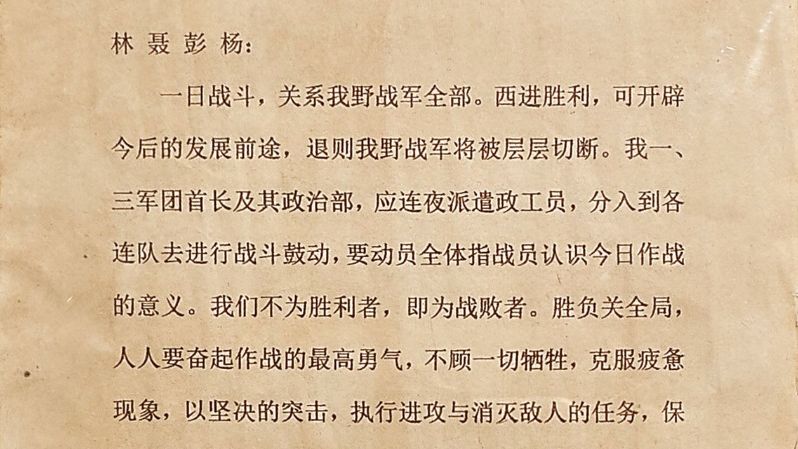 林聂彭杨:

一日战斗，关系我野战军全部。西进胜利，可开辟今后的发展前途，退则我野战军将被层层切断。我一、三军团首长及其政治部，应连夜派遣政工员，分入到各连队去进行战斗鼓动，要动员全体指战员认识今日作战的意义。我们不为胜利者，即为战败者。胜负关全局，人人要奋起作战的最高勇气，不顾一切牺牲，克服疲惫现象，以坚决的突击，执行进攻与消灭敌人的任务，保